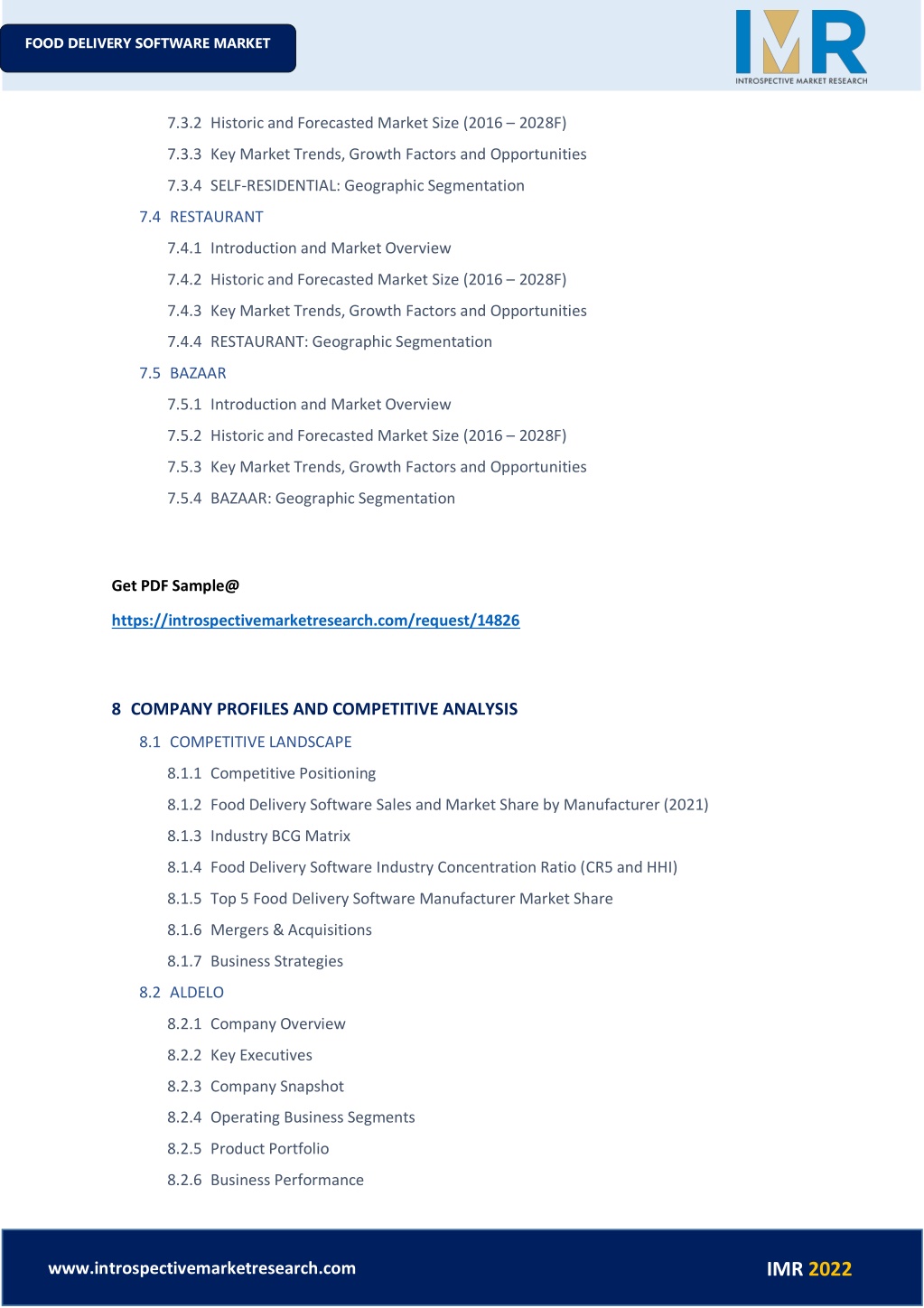 FOOD DELIVERY SOFTWARE MARKET

IMR
INTROSPECTIVE MARKET RESEARCH

7.3.2 Historic and Forecasted Market Size (2016 – 2028F)

7.3.3 Key Market Trends, Growth Factors and Opportunities

7.3.4 SELF-RESIDENTIAL: Geographic Segmentation

7.4 RESTAURANT

7.4.1 Introduction and Market Overview

7.4.2 Historic and Forecasted Market Size (2016 – 2028F)

7.4.3 Key Market Trends, Growth Factors and Opportunities

7.4.4 RESTAURANT: Geographic Segmentation

7.5 BAZAAR

7.5.1 Introduction and Market Overview

7.5.2 Historic and Forecasted Market Size (2016 – 2028F)

7.5.3 Key Market Trends, Growth Factors and Opportunities

7.5.4 BAZAAR: Geographic Segmentation

Get PDF Sample@

https://introspectivemarketresearch.com/request/14826

8 COMPANY PROFILES AND COMPETITIVE ANALYSIS

8.1 COMPETITIVE LANDSCAPE

8.1.1 Competitive Positioning

8.1.2 Food Delivery Software Sales and Market Share by Manufacturer (2021)

8.1.3 Industry BCG Matrix

8.1.4 Food Delivery Software Industry Concentration Ratio (CR5 and HHI)

8.1.5 Top 5 Food Delivery Software Manufacturer Market Share

8.1.6 Mergers & Acquisitions

8.1.7 Business Strategies

8.2 ALDELO

8.2.1 Company Overview

8.2.2 Key Executives

8.2.3 Company Snapshot

8.2.4 Operating Business Segments

8.2.5 Product Portfolio

8.2.6 Business Performance

www.introspectivemarketresearch.com

IMR 2022